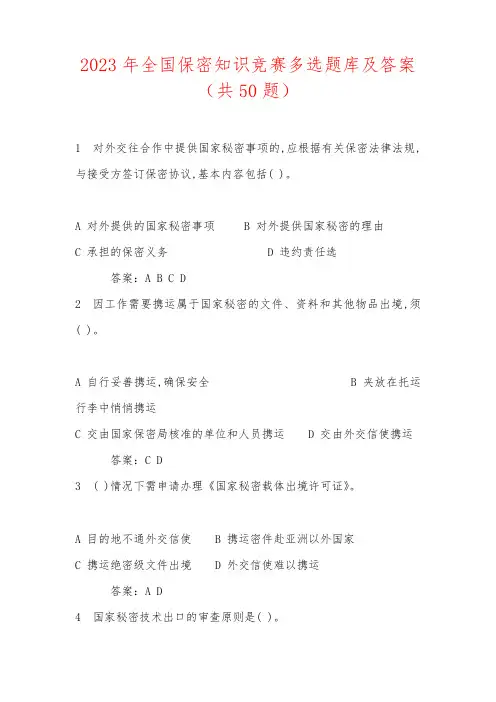 2023 年全国保密知识竞赛多选题库及答案（共 50 题）

1　对外交往合作中提供国家秘密事项的,应根据有关保密法律法规,与接受方签订保密协议,基本内容包括( )。

A 对外提供的国家秘密事项　　B 对外提供国家秘密的理由
C 承担的保密义务　　　　　　D 违约责任选

答案：A B C D

2　因工作需要携运属于国家秘密的文件、资料和其他物品出境,须( )。

A 自行妥善携运,确保安全　　B 夹放在托运行李中悄悄携运
C 交由国家保密局核准的单位和人员携运　　D 交由外交信使携运

答案：C D

3　( )情况下需申请办理《国家秘密载体出境许可证》。

A 目的地不通外交信使　　B 携运密件赴亚洲以外国家
C 携运绝密级文件出境　　D 外交信使难以携运

答案：A D

4　国家秘密技术出口的审查原则是( )。